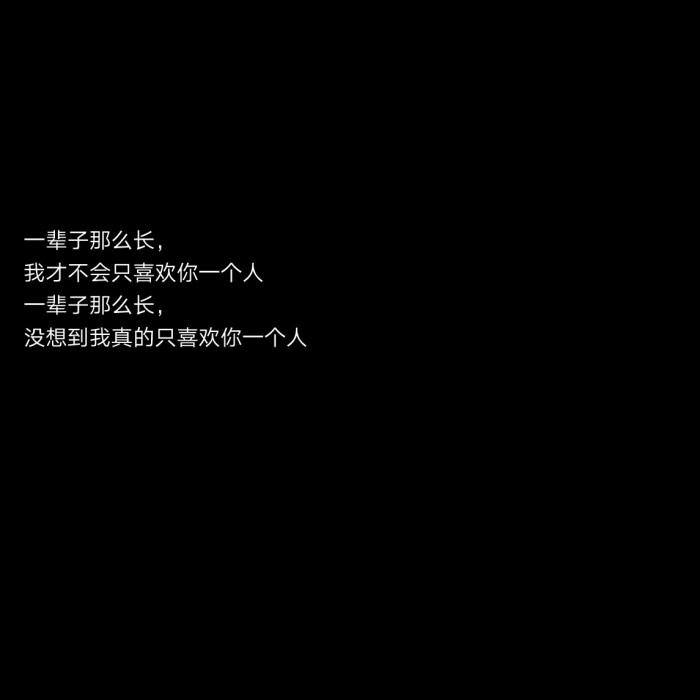 一辈子那么长，
我才不会只喜欢你一个人
一辈子那么长，
没想到我真的只喜欢你一个人